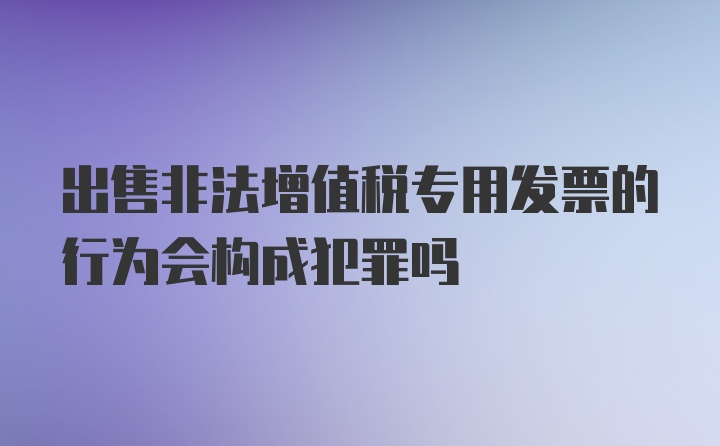 出售非法增值税专用发票的行为会构成犯罪吗